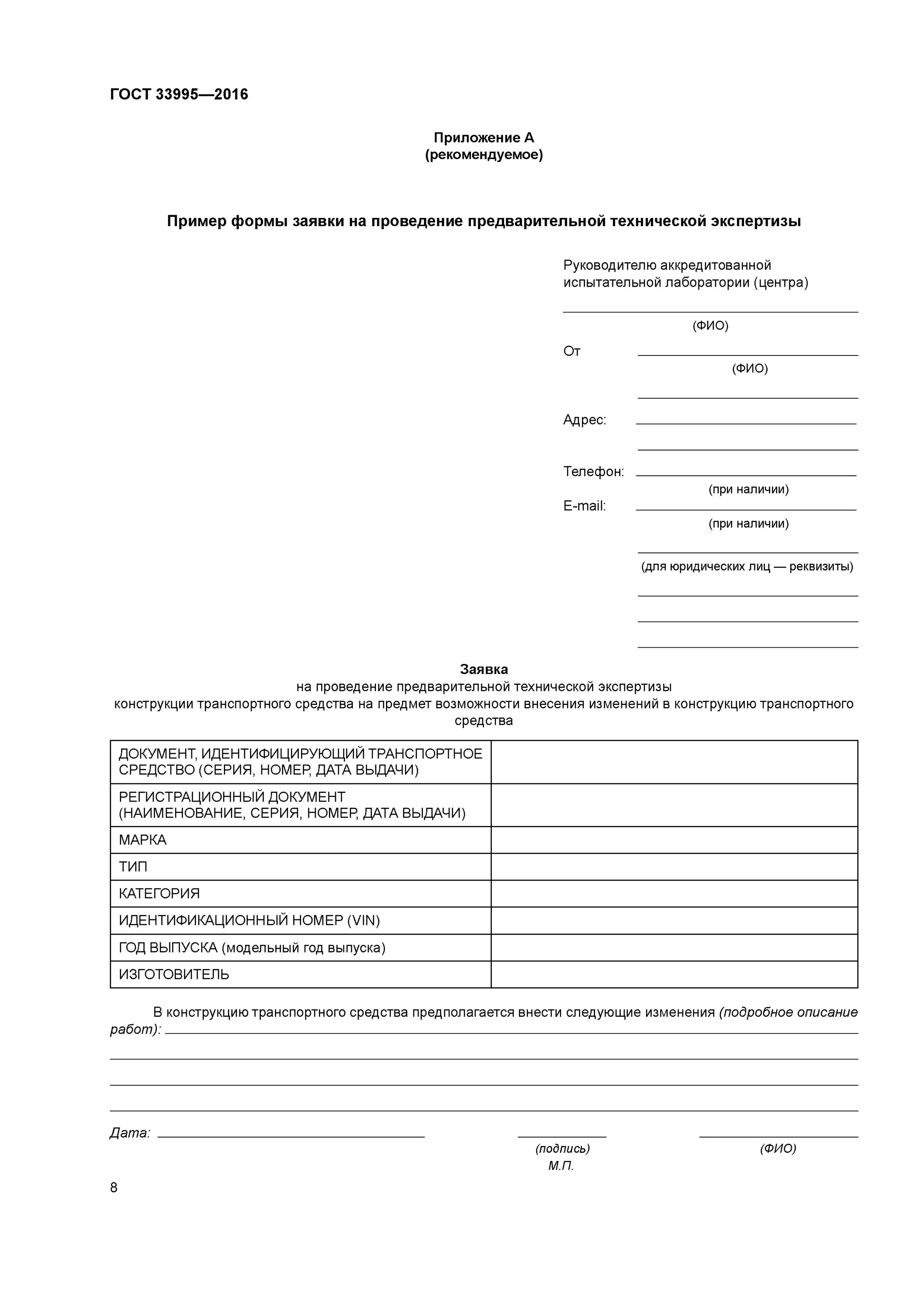 ГОСТ 33995—2016

Приложение А
(рекомендуемое)

Пример формы заявки на проведение предварительной технической экспертизы

Руководителю аккредитованной испытательной лаборатории (центра)

(ФИО)

От

(ФИО)

Адрес:

Телефон:

(при наличии)

E-mail:

(при наличии)

(для юридических лиц — реквизиты)

Заявка
на проведение предварительной технической экспертизы
конструкции транспортного средства на предмет возможности внесения изменений в конструкцию транспортного средства

| ДОКУМЕНТ, ИДЕНТИФИЦИРУЮЩИЙ ТРАНСПОРТНОЕ СРЕДСТВО (СЕРИЯ, НОМЕР, ДАТА ВЫДАЧИ) | |
|---|---|
| РЕГИСТРАЦИОННЫЙ ДОКУМЕНТ (НАИМЕНОВАНИЕ, СЕРИЯ, НОМЕР, ДАТА ВЫДАЧИ) | |
| МАРКА | |
| ТИП | |
| КАТЕГОРИЯ | |
| ИДЕНТИФИКАЦИОННЫЙ НОМЕР (VIN) | |
| ГОД ВЫПУСКА (модельный год выпуска) | |
| ИЗГОТОВИТЕЛЬ | |

В конструкцию транспортного средства предполагается внести следующие изменения (подробное описание работ):

Дата:

(подпись)
М.П.

(ФИО)

8